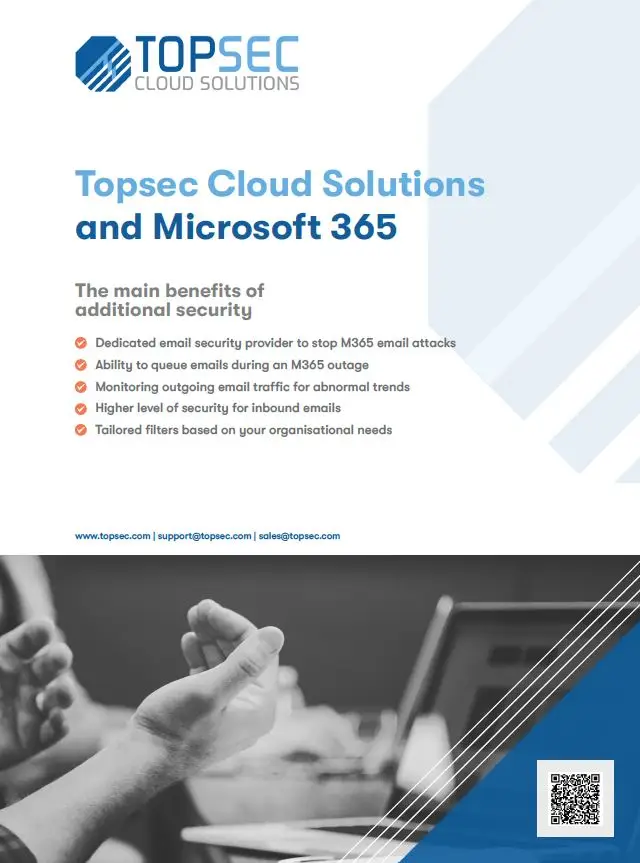 TOPSEC
CLOUD SOLUTIONS

Topsec Cloud Solutions and Microsoft 365

The main benefits of additional security

Dedicated email security provider to stop M365 email attacks
Ability to queue emails during an M365 outage
Monitoring outgoing email traffic for abnormal trends
Higher level of security for inbound emails
Tailored filters based on your organisational needs

www.topsec.com | support@topsec.com | sales@topsec.com